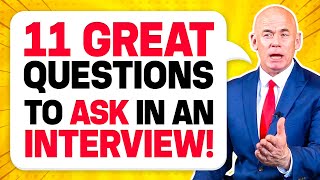 11 GREAT QUESTIONS TO ASK IN AN INTERVIEW!